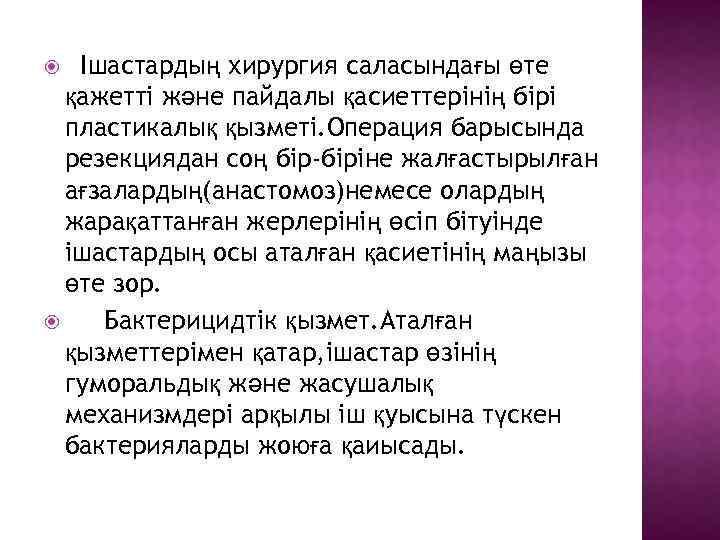 Ішастардың хирургия саласындағы өте қажетті және пайдалы қасиеттерінің бірі пластикалық қызметі.Операция барысында резекциядан соң бір-біріне жалғастырылған ағзалардың(анастомоз)немесе олардың жарақаттанған жерлерінің өсіп бітуінде ішастардың осы аталған қасиетінің маңызы өте зор.

Бактерицидтік қызмет.Аталған қызметтерімен қатар,ішастар өзінің гуморальдық және жасушалық механизмдері арқылы іш қуысына түскен бактерияларды жоюға қаиысады.